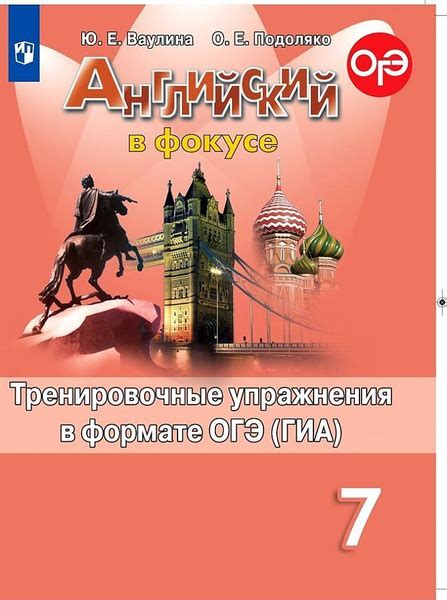 Ю. Е. Ваулина О. Е. Подоляко

ОГЭ

Английский

в фокусе

Тренировочные упражнения в формате ОГЭ (ГИА)

7